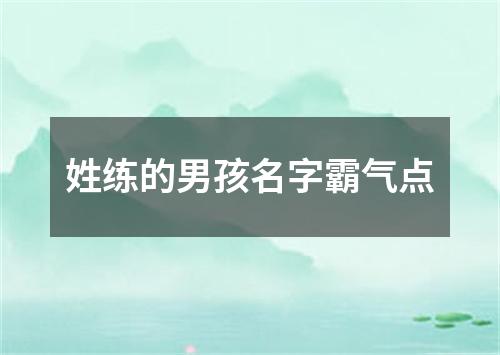 姓练的男孩名字霸气点